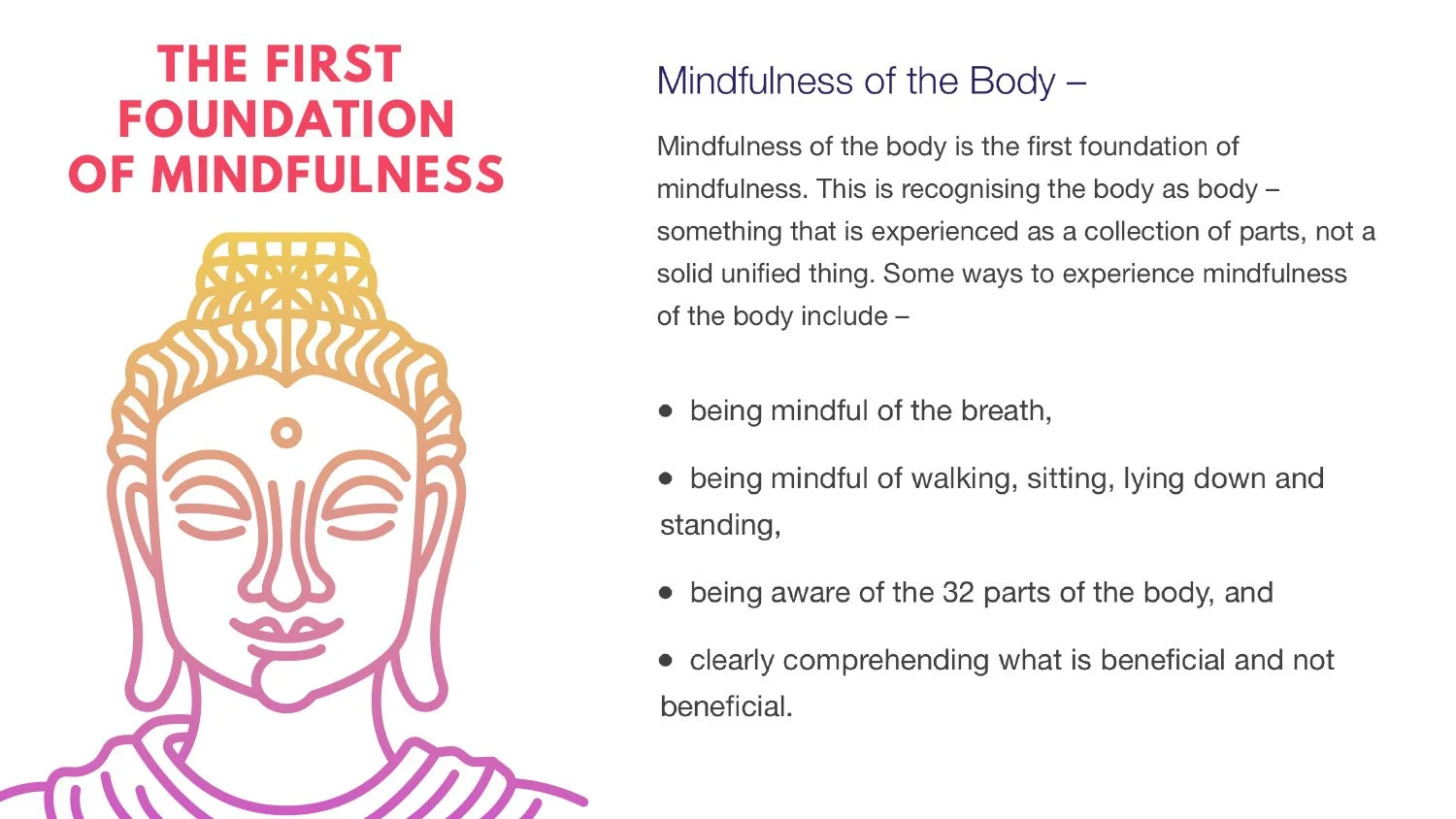 THE FIRST
FOUNDATION
OF MINDFULNESS

Mindfulness of the Body –

Mindfulness of the body is the first foundation of mindfulness. This is recognising the body as body – something that is experienced as a collection of parts, not a solid unified thing. Some ways to experience mindfulness of the body include –

• being mindful of the breath,

• being mindful of walking, sitting, lying down and standing,

• being aware of the 32 parts of the body, and

• clearly comprehending what is beneficial and not beneficial.